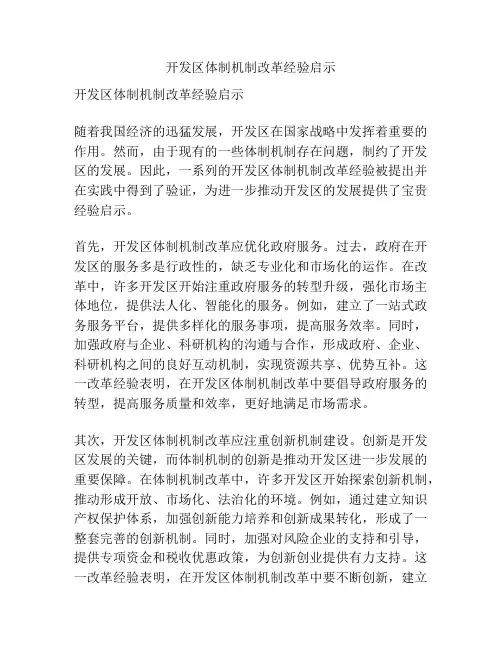 开发区体制机制改革经验启示

开发区体制机制改革经验启示

随着我国经济的迅猛发展，开发区在国家战略中发挥着重要的作用。然而，由于现有的一些体制机制存在问题，制约了开发区的发展。因此，一系列的开发区体制机制改革经验被提出并在实践中得到了验证，为进一步推动开发区的发展提供了宝贵经验启示。

首先，开发区体制机制改革应优化政府服务。过去，政府在开发区的服务多是行政性的，缺乏专业化和市场化的运作。在改革中，许多开发区开始注重政府服务的转型升级，强化市场主体地位，提供法人化、智能化的服务。例如，建立了一站式政务服务平台，提供多样化的服务事项，提高服务效率。同时，加强政府与企业、科研机构的沟通与合作，形成政府、企业、科研机构之间的良好互动机制，实现资源共享、优势互补。这一改革经验表明，在开发区体制机制改革中要倡导政府服务的转型，提高服务质量和效率，更好地满足市场需求。

其次，开发区体制机制改革应注重创新机制建设。创新是开发区发展的关键，而体制机制的创新是推动开发区进一步发展的重要保障。在体制机制改革中，许多开发区开始探索创新机制，推动形成开放、市场化、法治化的环境。例如，通过建立知识产权保护体系，加强创新能力培养和创新成果转化，形成了一整套完善的创新机制。同时，加强对风险企业的支持和引导，提供专项资金和税收优惠政策，为创新创业提供有力支持。这一改革经验表明，在开发区体制机制改革中要不断创新，建立